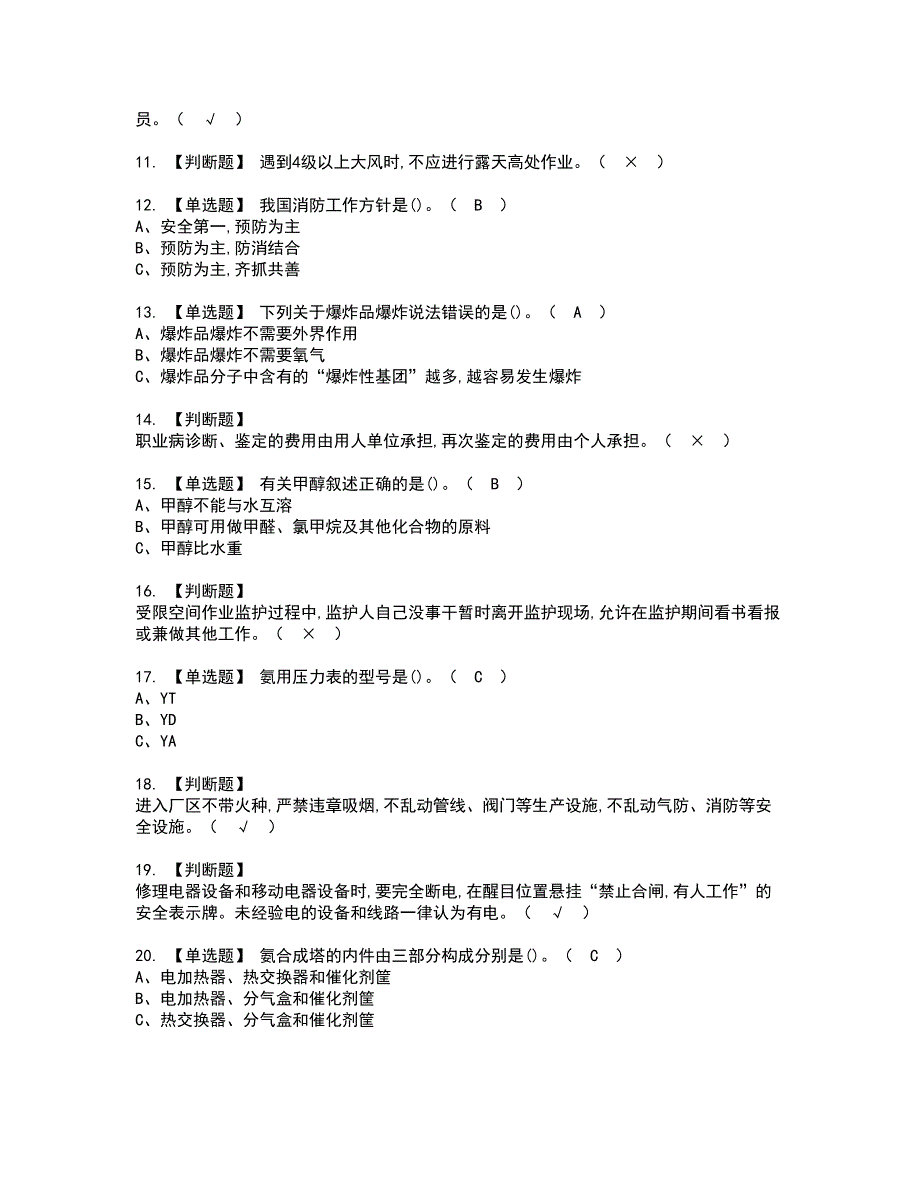 员。（ √ ）

11. 【判断题】 遇到4级以上大风时,不应进行露天高处作业。（ × ）

12. 【单选题】 我国消防工作方针是()。（ B ）
A、安全第一,预防为主
B、预防为主,防消结合
C、预防为主,齐抓共善

13. 【单选题】 下列关于爆炸品爆炸说法错误的是()。（ A ）
A、爆炸品爆炸不需要外界作用
B、爆炸品爆炸不需要氧气
C、爆炸品分子中含有的“爆炸性基团”越多,越容易发生爆炸

14. 【判断题】
职业病诊断、鉴定的费用由用人单位承担,再次鉴定的费用由个人承担。（ × ）

15. 【单选题】 有关甲醇叙述正确的是()。（ B ）
A、甲醇不能与水互溶
B、甲醇可用做甲醛、氯甲烷及其他化合物的原料
C、甲醇比水重

16. 【判断题】
受限空间作业监护过程中,监护人自己没事干暂时离开监护现场,允许在监护期间看书看报或兼做其他工作。（ × ）

17. 【单选题】 氨用压力表的型号是()。（ C ）
A、YT
B、YD
C、YA

18. 【判断题】
进入厂区不带火种,严禁违章吸烟,不乱动管线、阀门等生产设施,不乱动气防、消防等安全设施。（ √ ）

19. 【判断题】
修理电器设备和移动电器设备时,要完全断电,在醒目位置悬挂“禁止合闸,有人工作”的安全表示牌。未经验电的设备和线路一律认为有电。（ √ ）

20. 【单选题】 氨合成塔的内件由三部分构成分别是()。（ C ）
A、电加热器、热交换器和催化剂筐
B、电加热器、分气盒和催化剂筐
C、热交换器、分气盒和催化剂筐